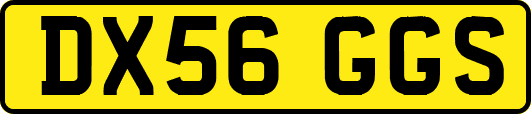 DX56 GGS